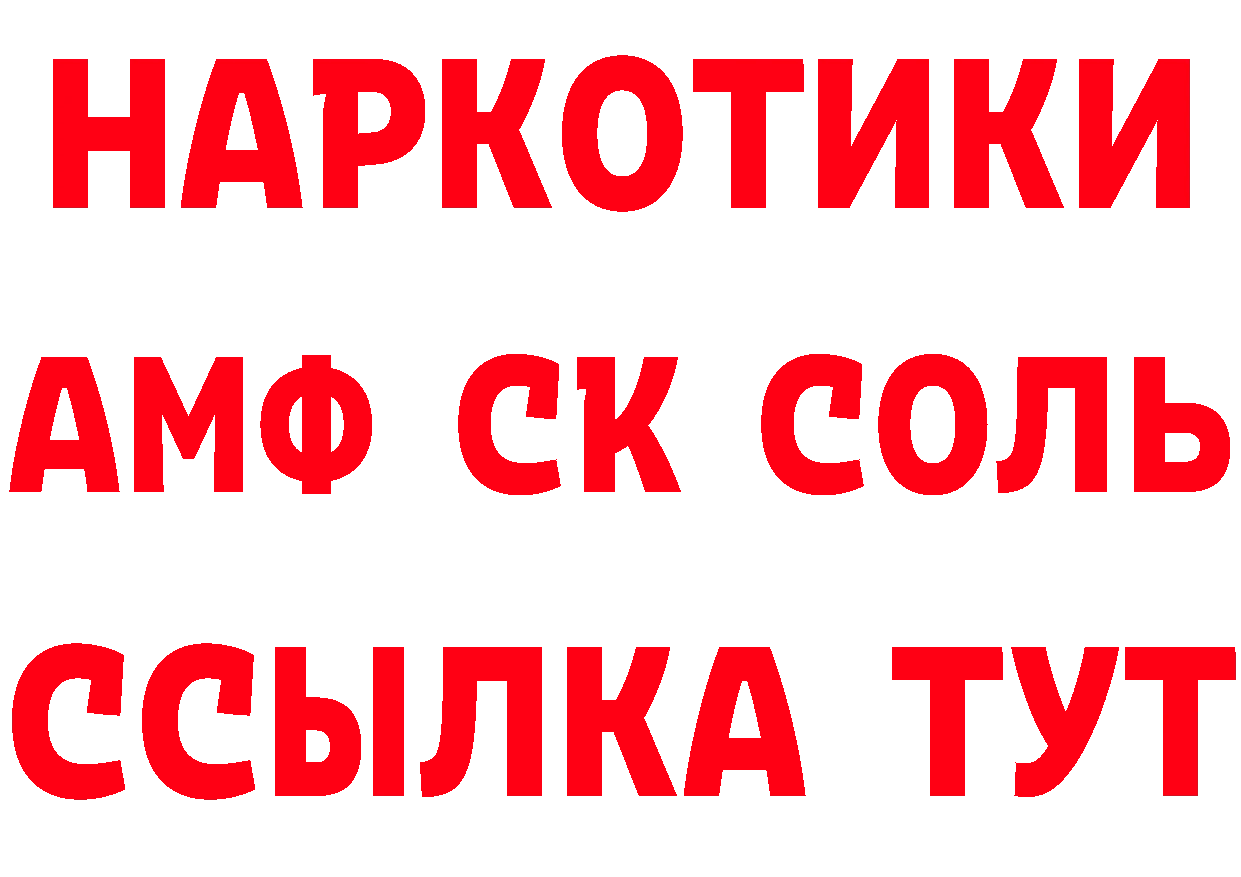 НАРКОТИКИ

АМФ СК СОЛЬ

ССЫЛКА ТУТ